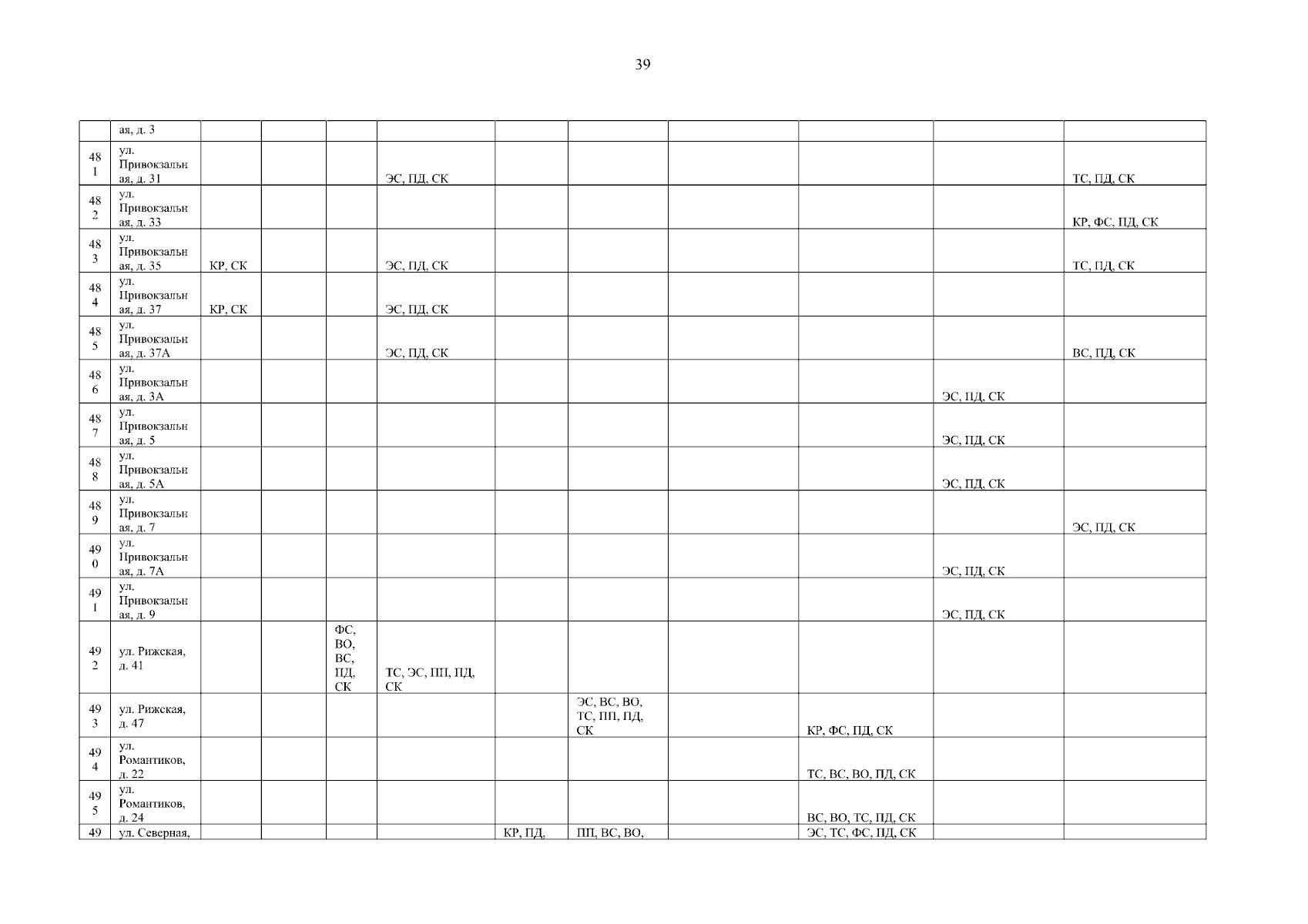 39

|  | ая, д. 3 |  |  |  |  |  |  |  |  |  |  |
|---|---|---|---|---|---|---|---|---|---|---|---|
| 481 | ул. Привокзальная, д. 31 |  |  |  | ЭС, ПД, СК |  |  |  |  |  | ТС, ПД, СК |
| 482 | ул. Привокзальная, д. 33 |  |  |  |  |  |  |  |  |  | КР, ФС, ПД, СК |
| 483 | ул. Привокзальная, д. 35 | КР, СК |  |  | ЭС, ПД, СК |  |  |  |  |  | ТС, ПД, СК |
| 484 | ул. Привокзальная, д. 37 | КР, СК |  |  | ЭС, ПД, СК |  |  |  |  |  |  |
| 485 | ул. Привокзальная, д. 37А |  |  |  | ЭС, ПД, СК |  |  |  |  |  | ВС, ПД, СК |
| 486 | ул. Привокзальная, д. 3А |  |  |  |  |  |  |  |  | ЭС, ПД, СК |  |
| 487 | ул. Привокзальная, д. 5 |  |  |  |  |  |  |  |  | ЭС, ПД, СК |  |
| 488 | ул. Привокзальная, д. 5А |  |  |  |  |  |  |  |  | ЭС, ПД, СК |  |
| 489 | ул. Привокзальная, д. 7 |  |  |  |  |  |  |  |  |  | ЭС, ПД, СК |
| 490 | ул. Привокзальная, д. 7А |  |  |  |  |  |  |  |  | ЭС, ПД, СК |  |
| 491 | ул. Привокзальная, д. 9 |  |  |  |  |  |  |  |  | ЭС, ПД, СК |  |
| 492 | ул. Рижская, д. 41 |  |  | ФС, ВО, ВС, ПД, СК | ТС, ЭС, ПП, ПД, СК |  |  |  |  |  |  |
| 493 | ул. Рижская, д. 47 |  |  |  |  |  | ЭС, ВС, ВО, ТС, ПП, ПД, СК |  | КР, ФС, ПД, СК |  |  |
| 494 | ул. Романтиков, д. 22 |  |  |  |  |  |  |  | ТС, ВС, ВО, ПД, СК |  |  |
| 495 | ул. Романтиков, д. 24 |  |  |  |  |  |  |  | ВС, ВО, ТС, ПД, СК |  |  |
| 49 | ул. Северная, |  |  |  |  | КР, ПД, | ПП, ВС, ВО, |  | ЭС, ТС, ФС, ПД, СК |  |  |